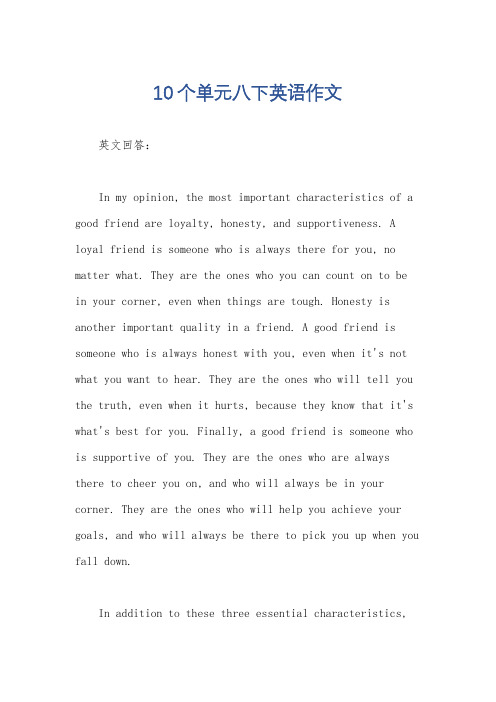 10个单元八下英语作文

英文回答：

In my opinion, the most important characteristics of a good friend are loyalty, honesty, and supportiveness. A loyal friend is someone who is always there for you, no matter what. They are the ones who you can count on to be in your corner, even when things are tough. Honesty is another important quality in a friend. A good friend is someone who is always honest with you, even when it's not what you want to hear. They are the ones who will tell you the truth, even when it hurts, because they know that it's what's best for you. Finally, a good friend is someone who is supportive of you. They are the ones who are always there to cheer you on, and who will always be in your corner. They are the ones who will help you achieve your goals, and who will always be there to pick you up when you fall down.

In addition to these three essential characteristics,